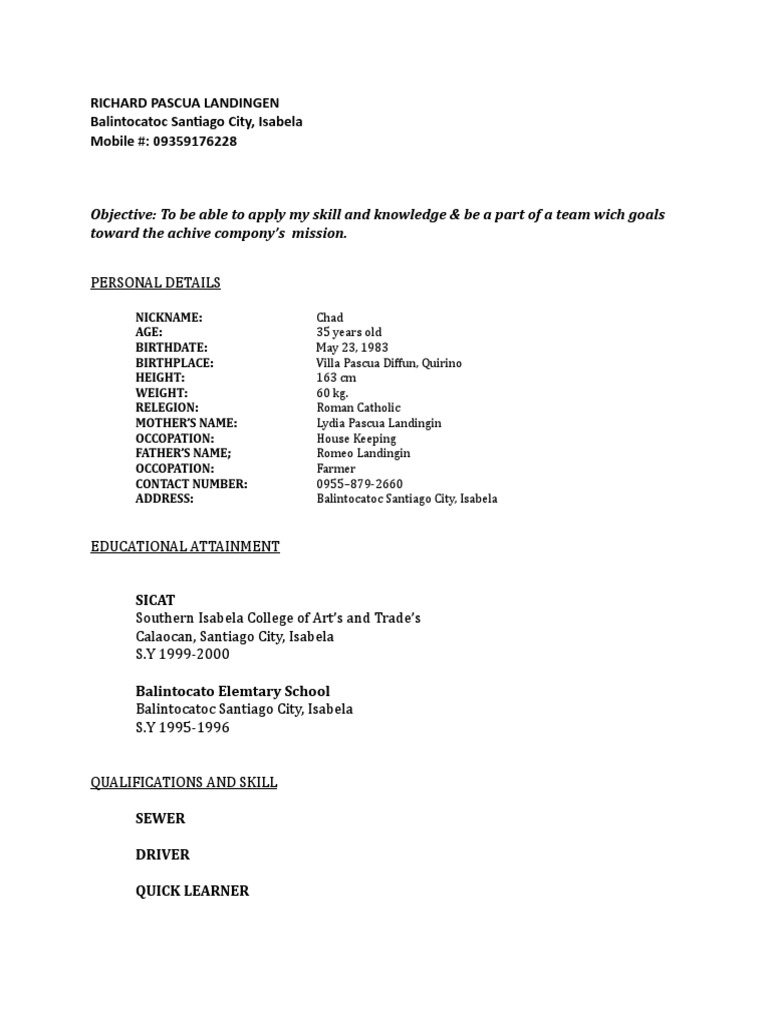 RICHARD PASCUA LANDINGEN
Balintocatoc Santiago City, Isabela
Mobile #: 09359176228

Objective: To be able to apply my skill and knowledge & be a part of a team wich goals toward the achive compony's mission.

PERSONAL DETAILS

NICKNAME: Chad
AGE: 35 years old
BIRTHDATE: May 23, 1983
BIRTHPLACE: Villa Pascua Diffun, Quirino
HEIGHT: 163 cm
WEIGHT: 60 kg.
RELEGION: Roman Catholic
MOTHER'S NAME: Lydia Pascua Landingin
OCCOPATION: House Keeping
FATHER'S NAME; Romeo Landingin
OCCOPATION: Farmer
CONTACT NUMBER: 0955–879-2660
ADDRESS: Balintocatoc Santiago City, Isabela

EDUCATIONAL ATTAINMENT

SICAT
Southern Isabela College of Art's and Trade's
Calaocan, Santiago City, Isabela
S.Y 1999-2000

Balintocato Elemtary School
Balintocatoc Santiago City, Isabela
S.Y 1995-1996

QUALIFICATIONS AND SKILL

SEWER

DRIVER

QUICK LEARNER